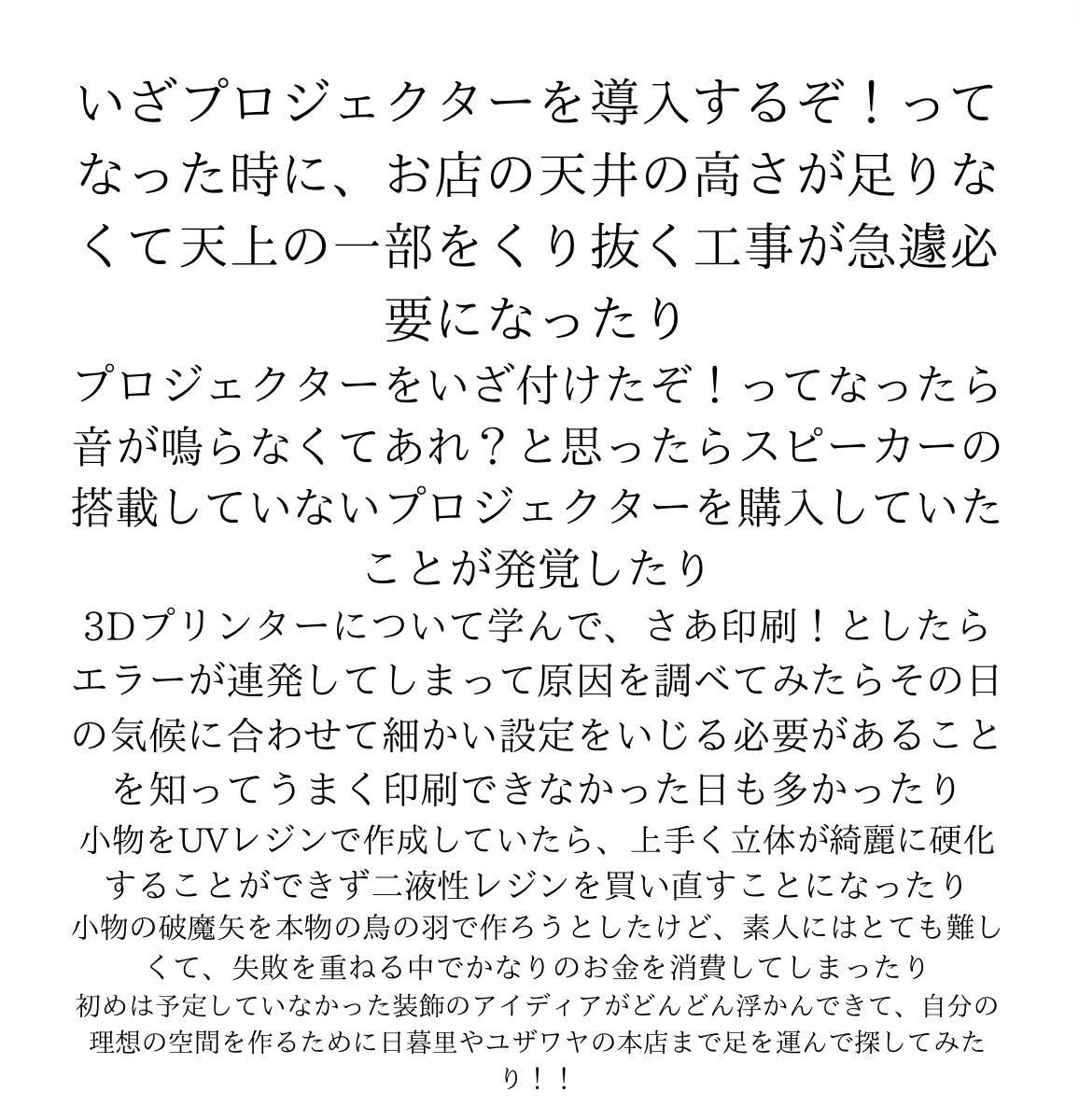 いざプロジェクターを導入するぞ！ってなった時に、お店の天井の高さが足りなくて天上の一部をくり抜く工事が急遽必要になったり

プロジェクターをいざ付けたぞ！ってなったら音が鳴らなくてあれ？と思ったらスピーカーの搭載していないプロジェクターを購入していたことが発覚したり

3Dプリンターについて学んで、さあ印刷！としたらエラーが連発してしまって原因を調べてみたらその日の気候に合わせて細かい設定をいじる必要があることを知ってうまく印刷できなかった日も多かったり

小物をUVレジンで作成していたら、上手く立体が綺麗に硬化することができず二液性レジンを買い直すことになったり

小物の破魔矢を本物の鳥の羽で作ろうとしたけど、素人にはとても難しくて、失敗を重ねる中でかなりのお金を消費してしまったり

初めは予定していなかった装飾のアイディアがどんどん浮かんできて、自分の理想の空間を作るために日暮里やユザワヤの本店まで足を運んで探してみたり！！